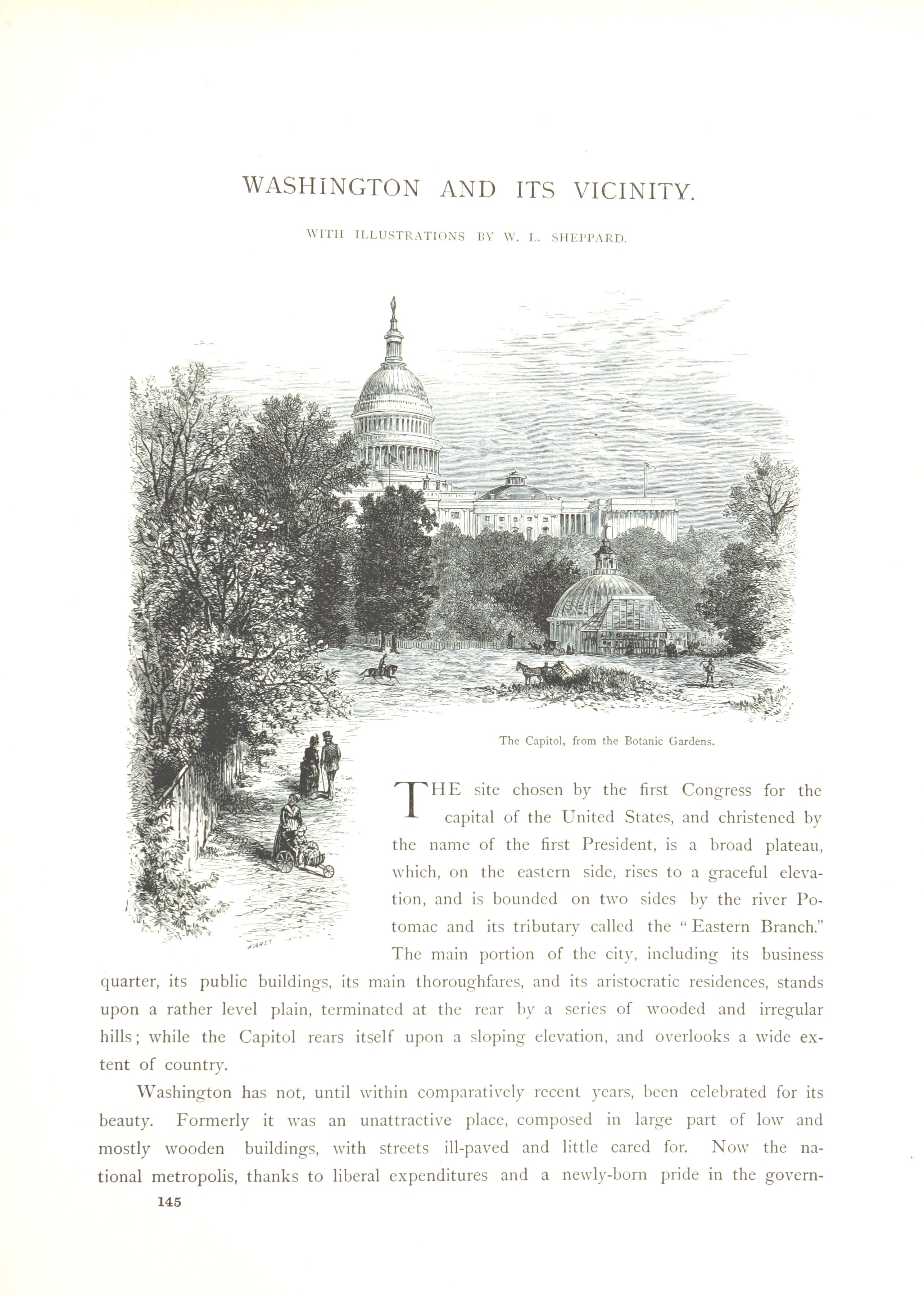 WASHINGTON AND ITS VICINITY.

WITH ILLUSTRATIONS BY W. L. SHEPPARD.

The Capitol, from the Botanic Gardens.

KARST

THE site chosen by the first Congress for the capital of the United States, and christened by the name of the first President, is a broad plateau, which, on the eastern side, rises to a graceful elevation, and is bounded on two sides by the river Potomac and its tributary called the "Eastern Branch." The main portion of the city, including its business quarter, its public buildings, its main thoroughfares, and its aristocratic residences, stands upon a rather level plain, terminated at the rear by a series of wooded and irregular hills; while the Capitol rears itself upon a sloping elevation, and overlooks a wide extent of country.

Washington has not, until within comparatively recent years, been celebrated for its beauty. Formerly it was an unattractive place, composed in large part of low and mostly wooden buildings, with streets ill-paved and little cared for. Now the national metropolis, thanks to liberal expenditures and a newly-born pride in the govern-

145